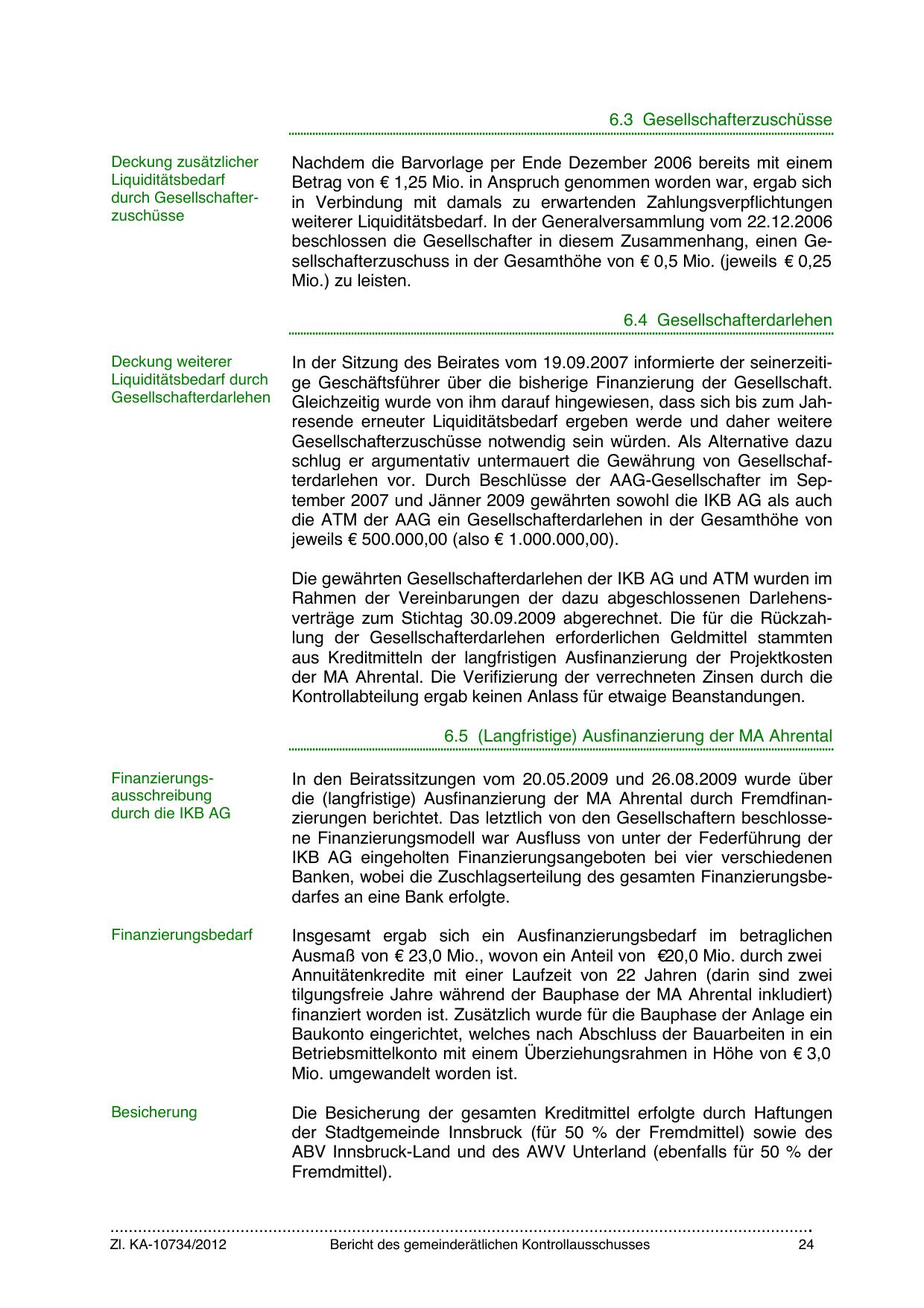 6.3 Gesellschafterzuschüsse

Deckung zusätzlicher Liquiditätsbedarf durch Gesellschafterzuschüsse

Nachdem die Barvorlage per Ende Dezember 2006 bereits mit einem Betrag von € 1,25 Mio. in Anspruch genommen worden war, ergab sich in Verbindung mit damals zu erwartenden Zahlungsverpflichtungen weiterer Liquiditätsbedarf. In der Generalversammlung vom 22.12.2006 beschlossen die Gesellschafter in diesem Zusammenhang, einen Gesellschafterzuschuss in der Gesamthöhe von € 0,5 Mio. (jeweils € 0,25 Mio.) zu leisten.

6.4 Gesellschafterdarlehen

Deckung weiterer Liquiditätsbedarf durch Gesellschafterdarlehen

In der Sitzung des Beirates vom 19.09.2007 informierte der seinerzeitige Geschäftsführer über die bisherige Finanzierung der Gesellschaft. Gleichzeitig wurde von ihm darauf hingewiesen, dass sich bis zum Jahresende erneuter Liquiditätsbedarf ergeben werde und daher weitere Gesellschafterzuschüsse notwendig sein würden. Als Alternative dazu schlug er argumentativ untermauert die Gewährung von Gesellschafterdarlehen vor. Durch Beschlüsse der AAG-Gesellschafter im September 2007 und Jänner 2009 gewährten sowohl die IKB AG als auch die ATM der AAG ein Gesellschafterdarlehen in der Gesamthöhe von jeweils € 500.000,00 (also € 1.000.000,00).

Die gewährten Gesellschafterdarlehen der IKB AG und ATM wurden im Rahmen der Vereinbarungen der dazu abgeschlossenen Darlehensverträge zum Stichtag 30.09.2009 abgerechnet. Die für die Rückzahlung der Gesellschafterdarlehen erforderlichen Geldmittel stammten aus Kreditmitteln der langfristigen Ausfinanzierung der Projektkosten der MA Ahrental. Die Verifizierung der verrechneten Zinsen durch die Kontrollabteilung ergab keinen Anlass für etwaige Beanstandungen.

6.5 (Langfristige) Ausfinanzierung der MA Ahrental

Finanzierungsausschreibung durch die IKB AG

In den Beiratssitzungen vom 20.05.2009 und 26.08.2009 wurde über die (langfristige) Ausfinanzierung der MA Ahrental durch Fremdfinanzierungen berichtet. Das letztlich von den Gesellschaftern beschlossene Finanzierungsmodell war Ausfluss von unter der Federführung der IKB AG eingeholten Finanzierungsangeboten bei vier verschiedenen Banken, wobei die Zuschlagserteilung des gesamten Finanzierungsbedarfes an eine Bank erfolgte.

Finanzierungsbedarf

Insgesamt ergab sich ein Ausfinanzierungsbedarf im betraglichen Ausmaß von € 23,0 Mio., wovon ein Anteil von €20,0 Mio. durch zwei Annuitätenkredite mit einer Laufzeit von 22 Jahren (darin sind zwei tilgungsfreie Jahre während der Bauphase der MA Ahrental inkludiert) finanziert worden ist. Zusätzlich wurde für die Bauphase der Anlage ein Baukonto eingerichtet, welches nach Abschluss der Bauarbeiten in ein Betriebsmittelkonto mit einem Überziehungsrahmen in Höhe von € 3,0 Mio. umgewandelt worden ist.

Besicherung

Die Besicherung der gesamten Kreditmittel erfolgte durch Haftungen der Stadtgemeinde Innsbruck (für 50 % der Fremdmittel) sowie des ABV Innsbruck-Land und des AWV Unterland (ebenfalls für 50 % der Fremdmittel).

Zl. KA-10734/2012 Bericht des gemeinderätlichen Kontrollausschusses 24